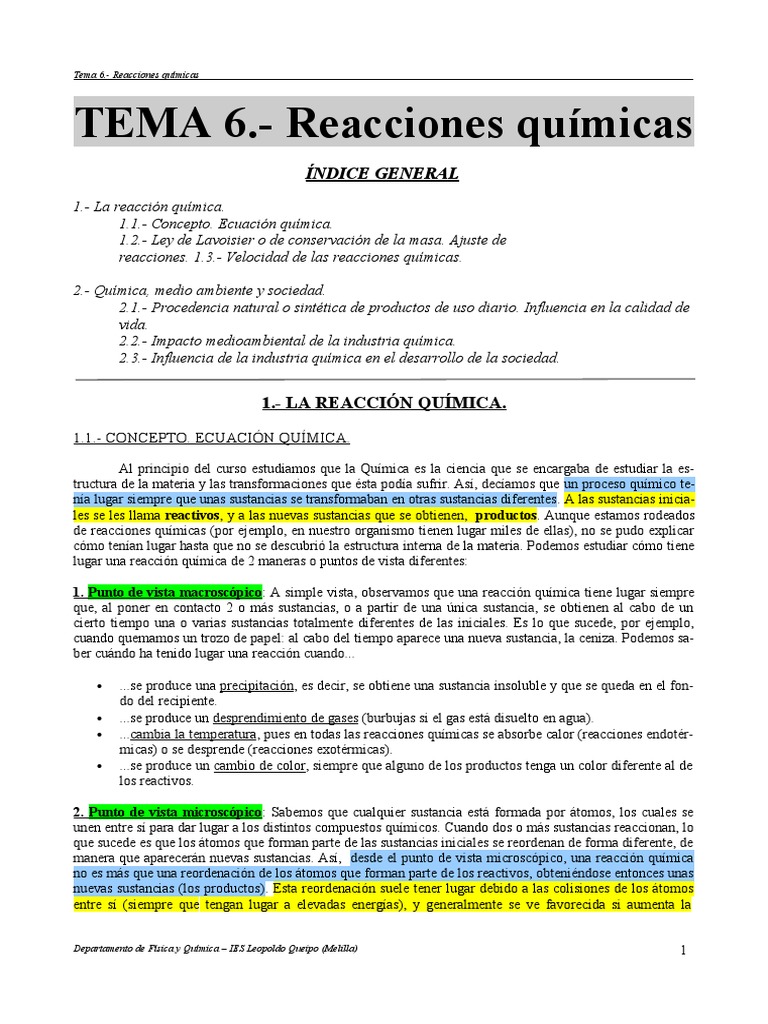 Tema 6.- Reacciones químicas

TEMA 6.- Reacciones químicas

ÍNDICE GENERAL

1.- La reacción química.
1.1.- Concepto. Ecuación química.
1.2.- Ley de Lavoisier o de conservación de la masa. Ajuste de reacciones. 1.3.- Velocidad de las reacciones químicas.

2.- Química, medio ambiente y sociedad.
2.1.- Procedencia natural o sintética de productos de uso diario. Influencia en la calidad de vida.
2.2.- Impacto medioambiental de la industria química.
2.3.- Influencia de la industria química en el desarrollo de la sociedad.

1.- LA REACCIÓN QUÍMICA.

1.1.- CONCEPTO. ECUACIÓN QUÍMICA.

Al principio del curso estudiamos que la Química es la ciencia que se encargaba de estudiar la estructura de la materia y las transformaciones que ésta podía sufrir. Así, decíamos que un proceso químico tenía lugar siempre que unas sustancias se transformaban en otras sustancias diferentes. A las sustancias iniciales se les llama reactivos, y a las nuevas sustancias que se obtienen, productos. Aunque estamos rodeados de reacciones químicas (por ejemplo, en nuestro organismo tienen lugar miles de ellas), no se pudo explicar cómo tenían lugar hasta que no se descubrió la estructura interna de la materia. Podemos estudiar cómo tiene lugar una reacción química de 2 maneras o puntos de vista diferentes:

1. Punto de vista macroscópico: A simple vista, observamos que una reacción química tiene lugar siempre que, al poner en contacto 2 o más sustancias, o a partir de una única sustancia, se obtienen al cabo de un cierto tiempo una o varias sustancias totalmente diferentes de las iniciales. Es lo que sucede, por ejemplo, cuando quemamos un trozo de papel: al cabo del tiempo aparece una nueva sustancia, la ceniza. Podemos saber cuándo ha tenido lugar una reacción cuando...

• ...se produce una precipitación, es decir, se obtiene una sustancia insoluble y que se queda en el fondo del recipiente.
• ...se produce un desprendimiento de gases (burbujas si el gas está disuelto en agua).
• ...cambia la temperatura, pues en todas las reacciones químicas se absorbe calor (reacciones endotérmicas) o se desprende (reacciones exotérmicas).
• ...se produce un cambio de color, siempre que alguno de los productos tenga un color diferente al de los reactivos.

2. Punto de vista microscópico: Sabemos que cualquier sustancia está formada por átomos, los cuales se unen entre sí para dar lugar a los distintos compuestos químicos. Cuando dos o más sustancias reaccionan, lo que sucede es que los átomos que forman parte de las sustancias iniciales se reordenan de forma diferente, de manera que aparecerán nuevas sustancias. Así, desde el punto de vista microscópico, una reacción química no es más que una reordenación de los átomos que forman parte de los reactivos, obteniéndose entonces unas nuevas sustancias (los productos). Esta reordenación suele tener lugar debido a las colisiones de los átomos entre sí (siempre que tengan lugar a elevadas energías), y generalmente se ve favorecida si aumenta la

Departamento de Física y Química – IES Leopoldo Queipo (Melilla)

1